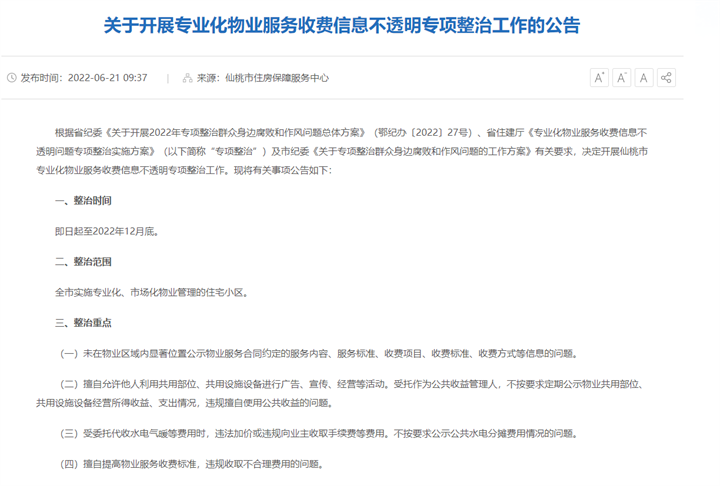 关于开展专业化物业服务收费信息不透明专项整治工作的公告

发布时间：2022-06-21 09:37 | 来源：仙桃市住房保障服务中心

A⁺ A⁻ A

根据省纪委《关于开展2022年专项整治群众身边腐败和作风问题总体方案》（鄂纪办〔2022〕27号）、省住建厅《专业化物业服务收费信息不透明问题专项整治实施方案》（以下简称“专项整治”）及市纪委《关于专项整治群众身边腐败和作风问题的工作方案》有关要求，决定开展仙桃市专业化物业服务收费信息不透明专项整治工作。现将有关事项公告如下：

一、整治时间

即日起至2022年12月底。

二、整治范围

全市实施专业化、市场化物业管理的住宅小区。

三、整治重点

（一）未在物业区域内显著位置公示物业服务合同约定的服务内容、服务标准、收费项目、收费标准、收费方式等信息的问题。

（二）擅自允许他人利用共用部位、共用设施设备进行广告、宣传、经营等活动。受托作为公共收益管理人，不按要求定期公示物业共用部位、共用设施设备经营所得收益、支出情况，违规擅自使用公共收益的问题。

（三）受委托代收水电气暖等费用时，违法加价或违规向业主收取手续费等费用。不按要求公示公共水电分摊费用情况的问题。

（四）擅自提高物业服务收费标准，违规收取不合理费用的问题。